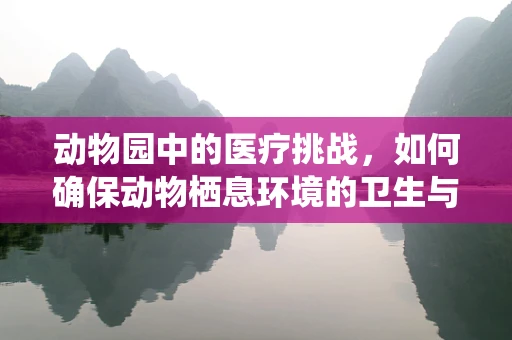 动物园中的医疗挑战，如何确保动物栖息环境的卫生与